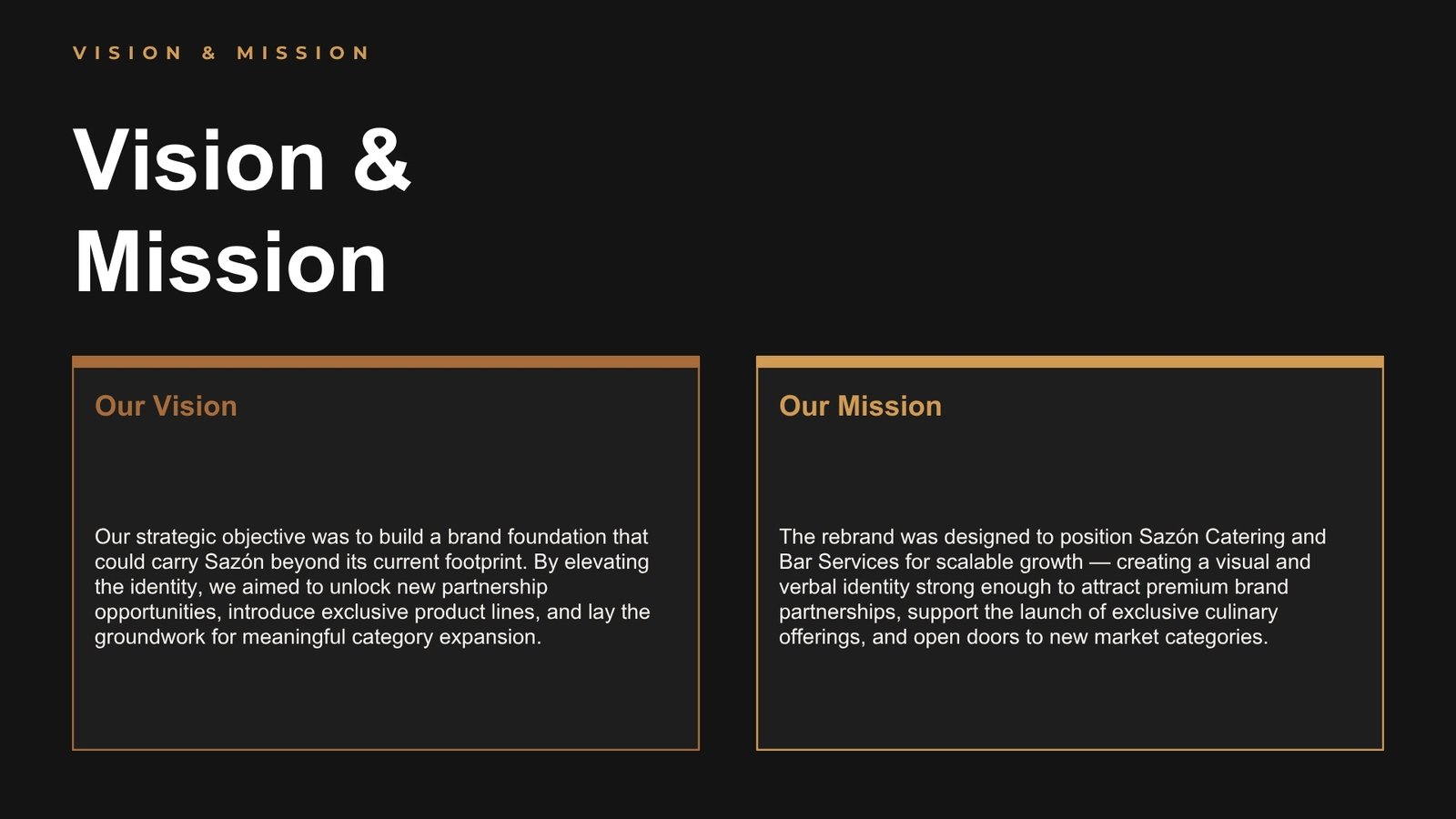 VISION & MISSION

Vision & Mission

Our Vision

Our strategic objective was to build a brand foundation that could carry Sazón beyond its current footprint. By elevating the identity, we aimed to unlock new partnership opportunities, introduce exclusive product lines, and lay the groundwork for meaningful category expansion.

Our Mission

The rebrand was designed to position Sazón Catering and Bar Services for scalable growth — creating a visual and verbal identity strong enough to attract premium brand partnerships, support the launch of exclusive culinary offerings, and open doors to new market categories.